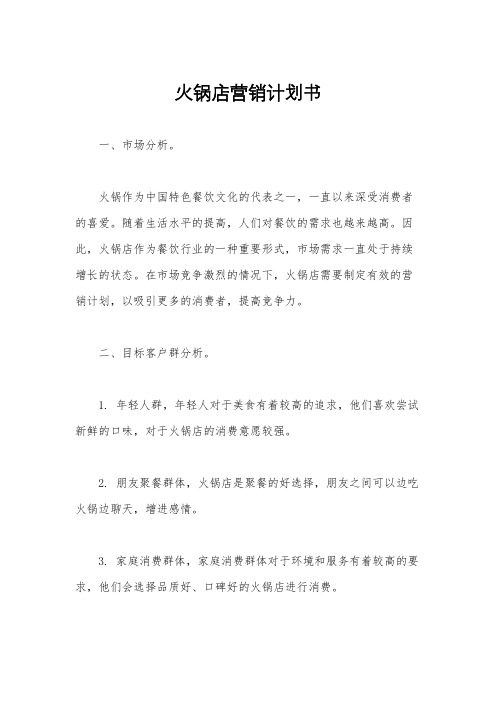 火锅店营销计划书

一、市场分析。

火锅作为中国特色餐饮文化的代表之一，一直以来深受消费者的喜爱。随着生活水平的提高，人们对餐饮的需求也越来越高。因此，火锅店作为餐饮行业的一种重要形式，市场需求一直处于持续增长的状态。在市场竞争激烈的情况下，火锅店需要制定有效的营销计划，以吸引更多的消费者，提高竞争力。

二、目标客户群分析。

1. 年轻人群，年轻人对于美食有着较高的追求，他们喜欢尝试新鲜的口味，对于火锅店的消费意愿较强。

2. 朋友聚餐群体，火锅店是聚餐的好选择，朋友之间可以边吃火锅边聊天，增进感情。

3. 家庭消费群体，家庭消费群体对于环境和服务有着较高的要求，他们会选择品质好、口碑好的火锅店进行消费。